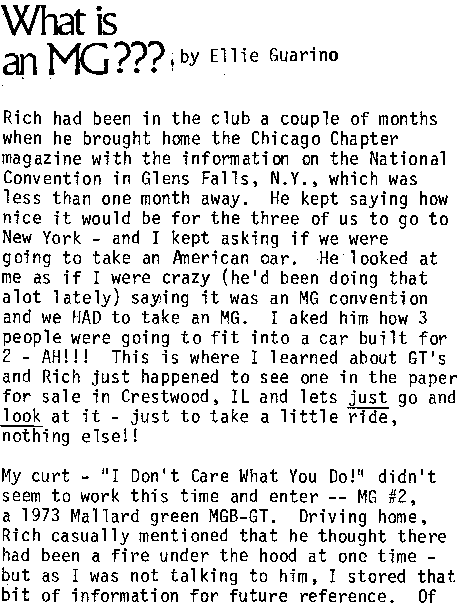 What is an MG??? by Ellie Guarino

Rich had been in the club a couple of months when he brought home the Chicago Chapter magazine with the information on the National Convention in Glens Falls, N.Y., which was less than one month away. He kept saying how nice it would be for the three of us to go to New York - and I kept asking if we were going to take an American oar. He looked at me as if I were crazy (he'd been doing that alot lately) saying it was an MG convention and we HAD to take an MG. I aked him how 3 people were going to fit into a car built for 2 - AH!!! This is where I learned about GT's and Rich just happened to see one in the paper for sale in Crestwood, IL and lets just go and look at it - just to take a little ride, nothing else!!

My curt - "I Don't Care What You Do!" didn't seem to work this time and enter -- MG #2, a 1973 Mallard green MGB-GT. Driving home, Rich casually mentioned that he thought there had been a fire under the hood at one time - but as I was not talking to him, I stored that bit of information for future reference. Of